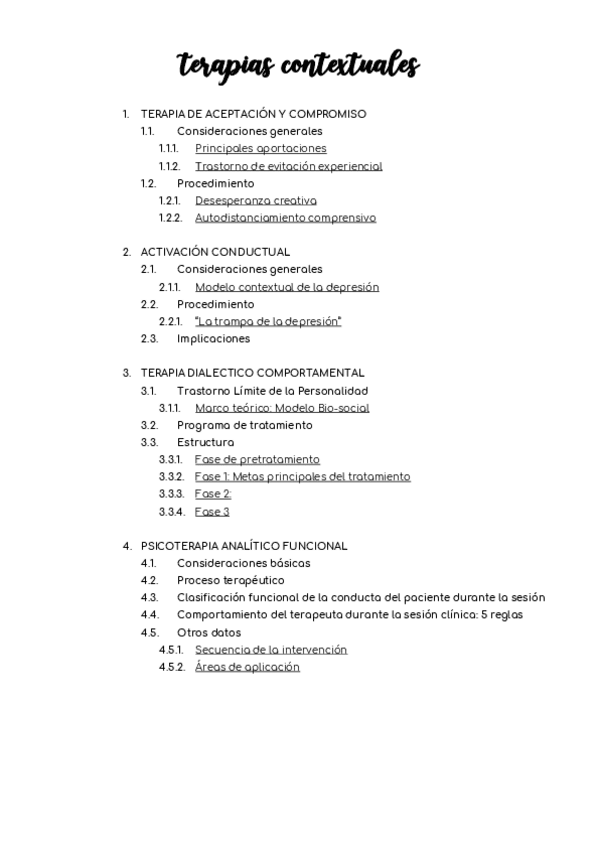 terapias contextuales

1. TERAPIA DE ACEPTACIÓN Y COMPROMISO
1.1. Consideraciones generales
1.1.1. Principales aportaciones
1.1.2. Trastorno de evitación experiencial
1.2. Procedimiento
1.2.1. Desesperanza creativa
1.2.2. Autodistanciamiento comprensivo

2. ACTIVACIÓN CONDUCTUAL
2.1. Consideraciones generales
2.1.1. Modelo contextual de la depresión
2.2. Procedimiento
2.2.1. "La trampa de la depresión"
2.3. Implicaciones

3. TERAPIA DIALECTICO COMPORTAMENTAL
3.1. Trastorno Límite de la Personalidad
3.1.1. Marco teórico: Modelo Bio-social
3.2. Programa de tratamiento
3.3. Estructura
3.3.1. Fase de pretratamiento
3.3.2. Fase 1: Metas principales del tratamiento
3.3.3. Fase 2:
3.3.4. Fase 3

4. PSICOTERAPIA ANALÍTICO FUNCIONAL
4.1. Consideraciones básicas
4.2. Proceso terapéutico
4.3. Clasificación funcional de la conducta del paciente durante la sesión
4.4. Comportamiento del terapeuta durante la sesión clínica: 5 reglas
4.5. Otros datos
4.5.1. Secuencia de la intervención
4.5.2. Áreas de aplicación